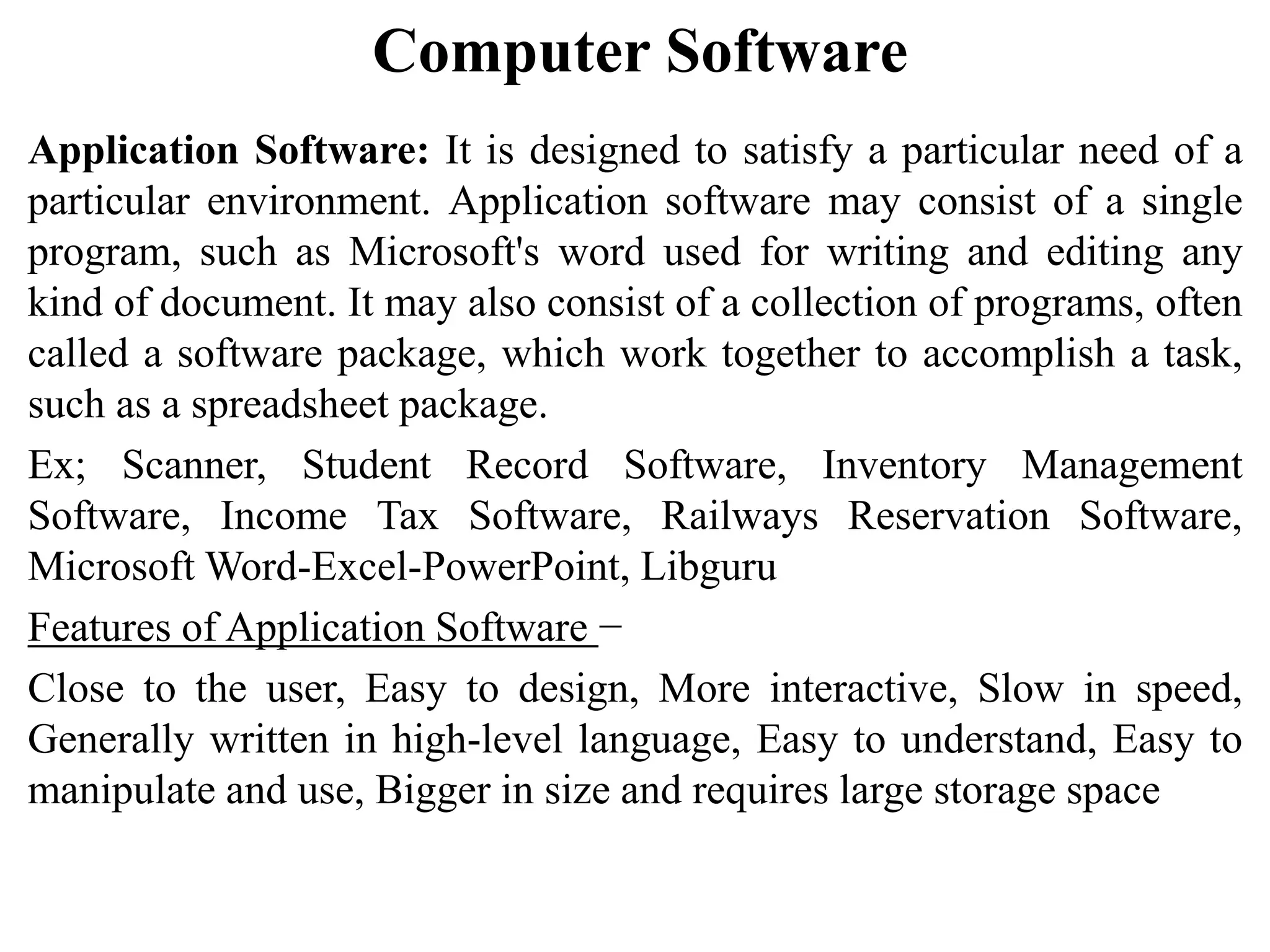 Computer Software

Application Software: It is designed to satisfy a particular need of a particular environment. Application software may consist of a single program, such as Microsoft's word used for writing and editing any kind of document. It may also consist of a collection of programs, often called a software package, which work together to accomplish a task, such as a spreadsheet package.

Ex; Scanner, Student Record Software, Inventory Management Software, Income Tax Software, Railways Reservation Software, Microsoft Word-Excel-PowerPoint, Libguru

Features of Application Software −

Close to the user, Easy to design, More interactive, Slow in speed, Generally written in high-level language, Easy to understand, Easy to manipulate and use, Bigger in size and requires large storage space